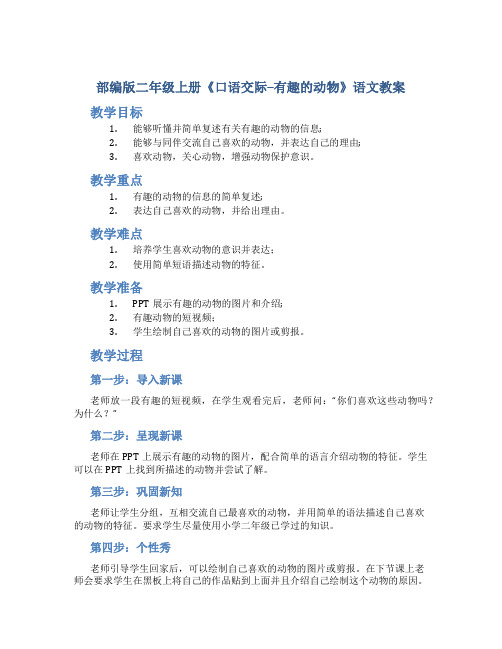 部编版二年级上册《口语交际-有趣的动物》语文教案

教学目标

1. 能够听懂并简单复述有关有趣的动物的信息；
2. 能够与同伴交流自己喜欢的动物，并表达自己的理由；
3. 喜欢动物，关心动物，增强动物保护意识。

教学重点

1. 有趣的动物的信息的简单复述；
2. 表达自己喜欢的动物，并给出理由。

教学难点

1. 培养学生喜欢动物的意识并表达；
2. 使用简单短语描述动物的特征。

教学准备

1. PPT 展示有趣的动物的图片和介绍；
2. 有趣动物的短视频；
3. 学生绘制自己喜欢的动物的图片或剪报。

教学过程

第一步：导入新课

老师放一段有趣的短视频，在学生观看完后，老师问："你们喜欢这些动物吗？为什么？"

第二步：呈现新课

老师在 PPT 上展示有趣的动物的图片，配合简单的语言介绍动物的特征。学生可以在 PPT 上找到所描述的动物并尝试了解。

第三步：巩固新知

老师让学生分组，互相交流自己最喜欢的动物，并用简单的语法描述自己喜欢的动物的特征。要求学生尽量使用小学二年级已学过的知识。

第四步：个性秀

老师引导学生回家后，可以绘制自己喜欢的动物的图片或剪报。在下节课上老师会要求学生在黑板上将自己的作品贴到上面并且介绍自己绘制这个动物的原因。